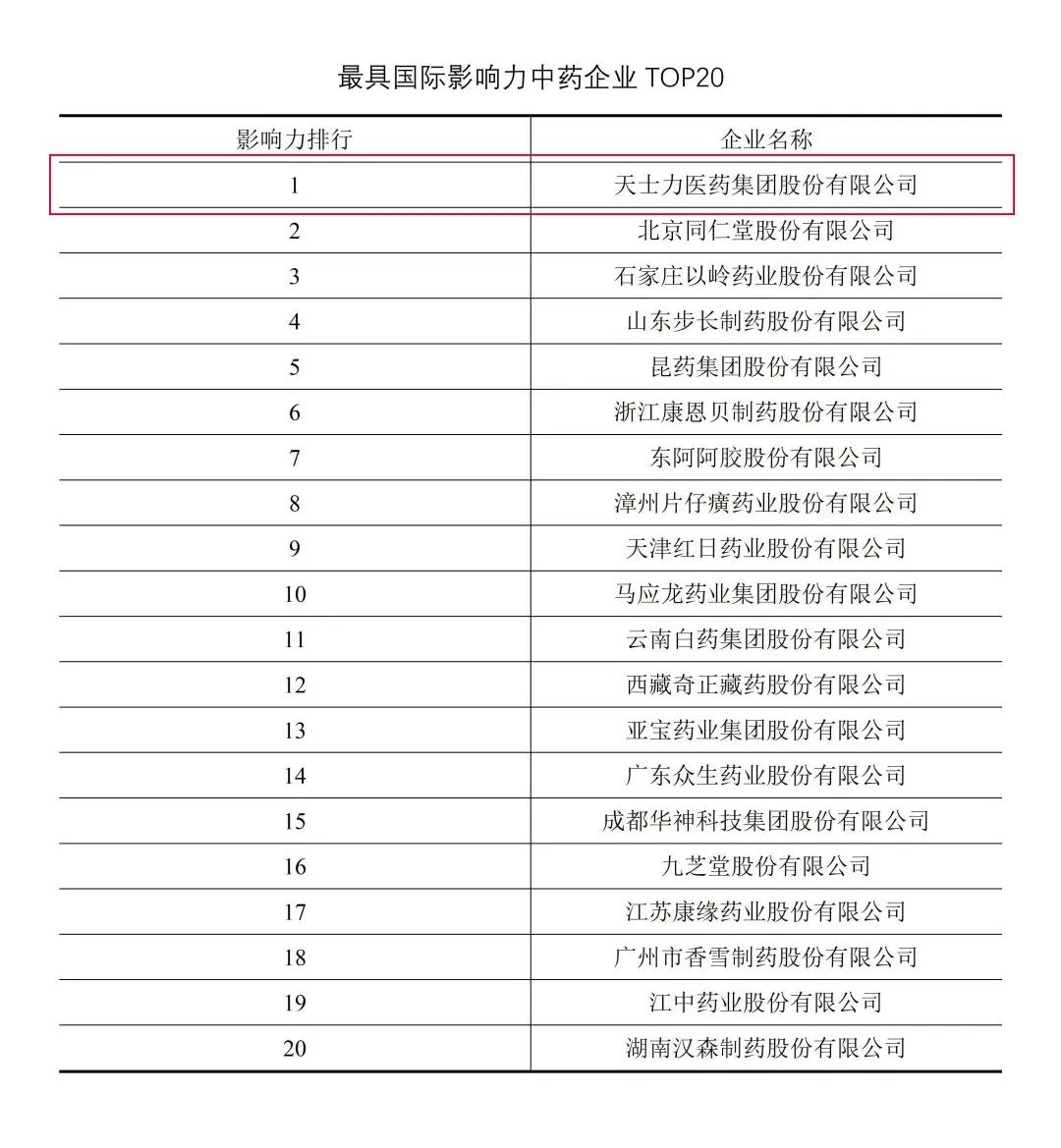 最具国际影响力中药企业 TOP20

| 影响力排行 | 企业名称 |
|---|---|
| 1 | 天士力医药集团股份有限公司 |
| 2 | 北京同仁堂股份有限公司 |
| 3 | 石家庄以岭药业股份有限公司 |
| 4 | 山东步长制药股份有限公司 |
| 5 | 昆药集团股份有限公司 |
| 6 | 浙江康恩贝制药股份有限公司 |
| 7 | 东阿阿胶股份有限公司 |
| 8 | 漳州片仔癀药业股份有限公司 |
| 9 | 天津红日药业股份有限公司 |
| 10 | 马应龙药业集团股份有限公司 |
| 11 | 云南白药集团股份有限公司 |
| 12 | 西藏奇正藏药股份有限公司 |
| 13 | 亚宝药业集团股份有限公司 |
| 14 | 广东众生药业股份有限公司 |
| 15 | 成都华神科技集团股份有限公司 |
| 16 | 九芝堂股份有限公司 |
| 17 | 江苏康缘药业股份有限公司 |
| 18 | 广州市香雪制药股份有限公司 |
| 19 | 江中药业股份有限公司 |
| 20 | 湖南汉森制药股份有限公司 |